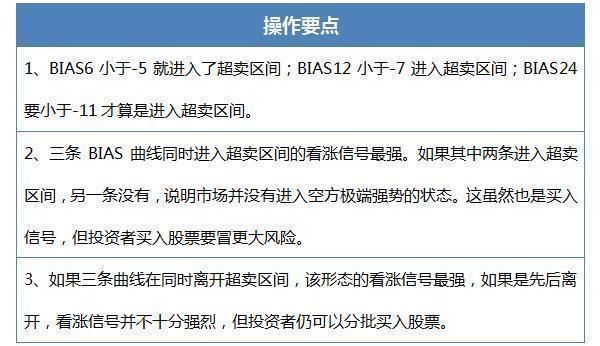 | 操作要点 |
|---|
| 1、BIAS6 小于-5 就进入了超卖区间；BIAS12 小于-7 进入超卖区间；BIAS24 要小于-11 才算是进入超卖区间。 |
| 2、三条 BIAS 曲线同时进入超卖区间的看涨信号最强。如果其中两条进入超卖区间，另一条没有，说明市场并没有进入空方极端强势的状态。这虽然也是买入信号，但投资者买入股票要冒更大风险。 |
| 3、如果三条曲线在同时离开超卖区间，该形态的看涨信号最强，如果是先后离开，看涨信号并不十分强烈，但投资者仍可以分批买入股票。 |